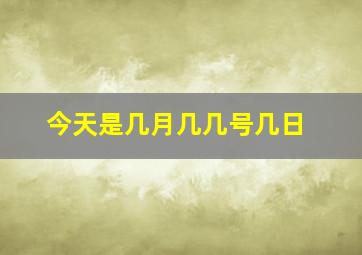 今天是几月几几号几日